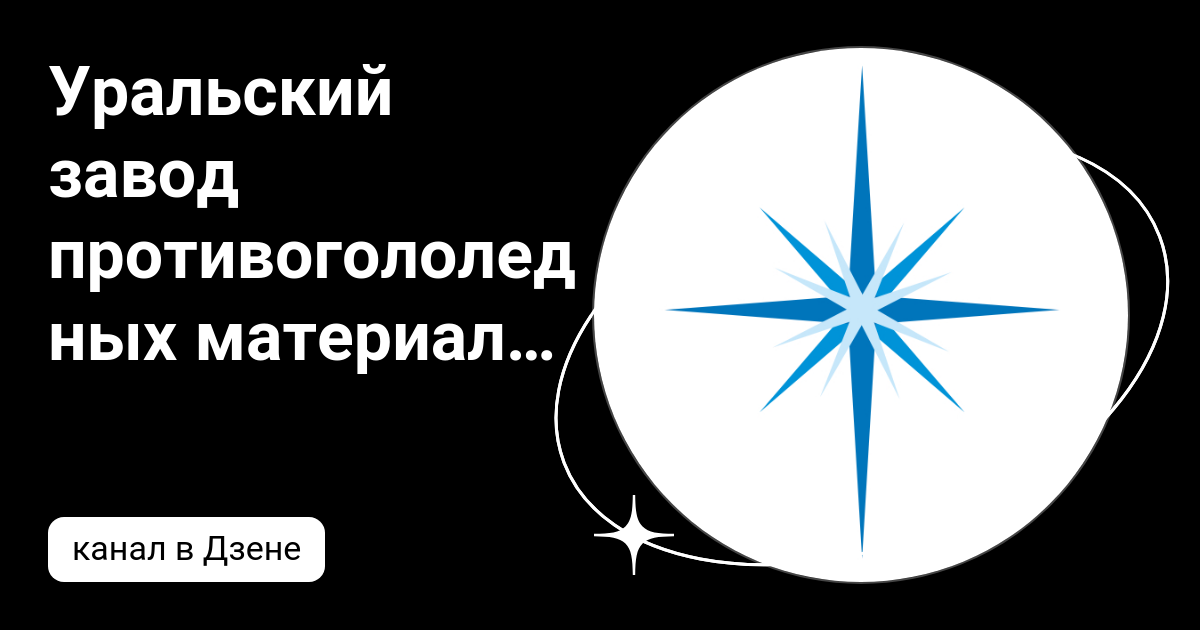 Уральский завод противогололедных материал...

канал в Дзене